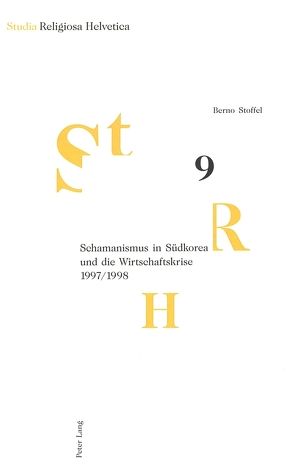 Studia Religiosa Helvetica

Berno Stoffel

St

9

R

Schamanismus in Südkorea und die Wirtschaftskrise 1997/1998

H

Peter Lang